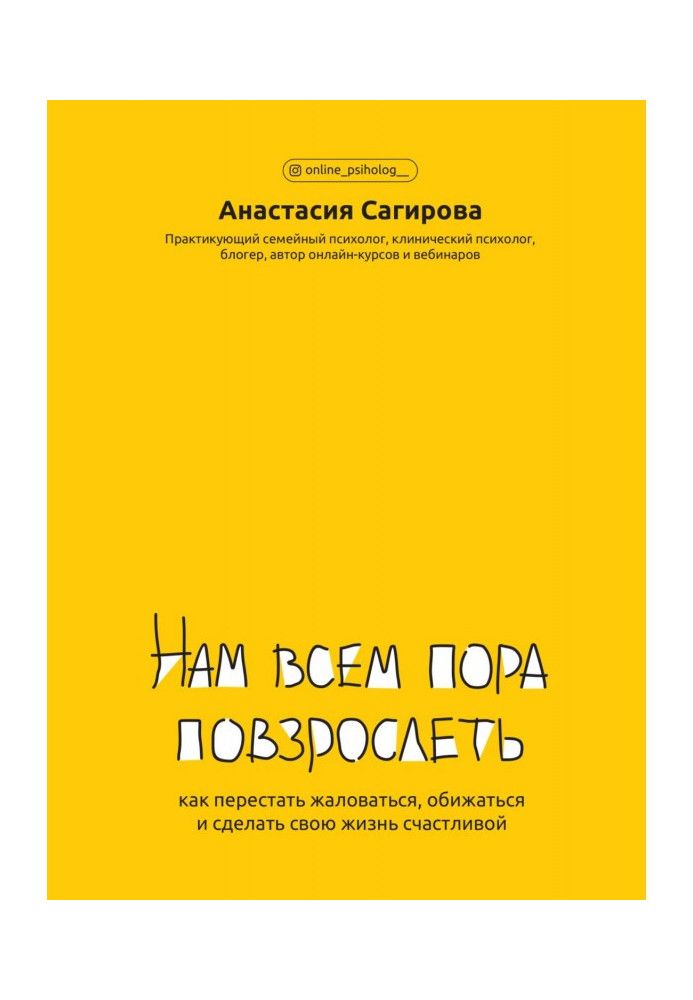 online_psiholog__

Анастасия Сагирова

Практикующий семейный психолог, клинический психолог, блогер, автор онлайн-курсов и вебинаров

НАМ ВСЕМ ПОРА ПОВЗРОСЛЕТЬ

как перестать жаловаться, обижаться и сделать свою жизнь счастливой